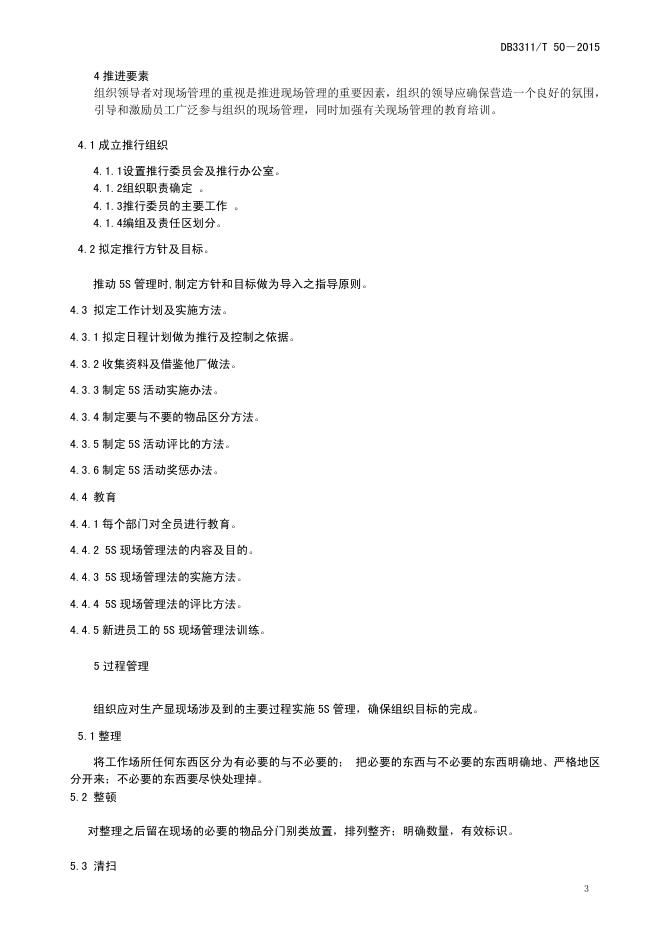 DB3311/T 50—2015

4 推进要素

组织领导者对现场管理的重视是推进现场管理的重要因素，组织的领导应确保营造一个良好的氛围，引导和激励员工广泛参与组织的现场管理，同时加强有关现场管理的教育培训。

4.1 成立推行组织

4.1.1设置推行委员会及推行办公室。

4.1.2组织职责确定 。

4.1.3推行委员的主要工作 。

4.1.4编组及责任区划分。

4.2 拟定推行方针及目标。

推动 5S 管理时,制定方针和目标做为导入之指导原则。

4.3 拟定工作计划及实施方法。

4.3.1 拟定日程计划做为推行及控制之依据。

4.3.2 收集资料及借鉴他厂做法。

4.3.3 制定 5S 活动实施办法。

4.3.4 制定要与不要的物品区分方法。

4.3.5 制定 5S 活动评比的方法。

4.3.6 制定 5S 活动奖惩办法。

4.4 教育

4.4.1 每个部门对全员进行教育。

4.4.2 5S 现场管理法的内容及目的。

4.4.3 5S 现场管理法的实施方法。

4.4.4 5S 现场管理法的评比方法。

4.4.5 新进员工的 5S 现场管理法训练。

5 过程管理

组织应对生产显现场涉及到的主要过程实施 5S 管理，确保组织目标的完成。

5.1 整理

将工作场所任何东西区分为有必要的与不必要的； 把必要的东西与不必要的东西明确地、严格地区分开来；不必要的东西要尽快处理掉。

5.2 整顿

对整理之后留在现场的必要的物品分门别类放置，排列整齐；明确数量，有效标识。

5.3 清扫

3